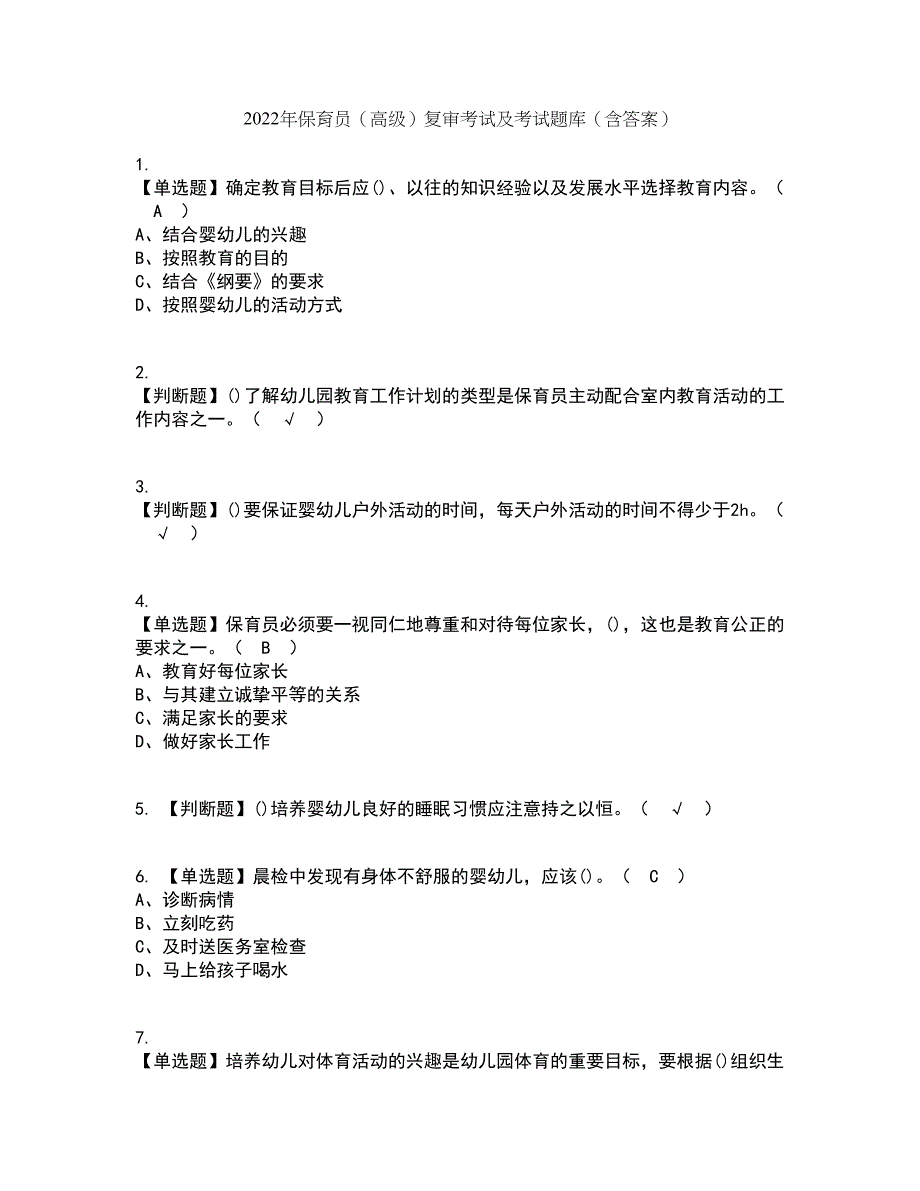 2022年保育员（高级）复审考试及考试题库（含答案）

1.
【单选题】确定教育目标后应()、以往的知识经验以及发展水平选择教育内容。（ A ）
A、结合婴幼儿的兴趣
B、按照教育的目的
C、结合《纲要》的要求
D、按照婴幼儿的活动方式

2.
【判断题】()了解幼儿园教育工作计划的类型是保育员主动配合室内教育活动的工作内容之一。（ √ ）

3.
【判断题】()要保证婴幼儿户外活动的时间，每天户外活动的时间不得少于2h。（ √ ）

4.
【单选题】保育员必须要一视同仁地尊重和对待每位家长，()，这也是教育公正的要求之一。（ B ）
A、教育好每位家长
B、与其建立诚挚平等的关系
C、满足家长的要求
D、做好家长工作

5. 【判断题】()培养婴幼儿良好的睡眠习惯应注意持之以恒。（ √ ）

6. 【单选题】晨检中发现有身体不舒服的婴幼儿，应该()。（ C ）
A、诊断病情
B、立刻吃药
C、及时送医务室检查
D、马上给孩子喝水

7.
【单选题】培养幼儿对体育活动的兴趣是幼儿园体育的重要目标，要根据()组织生